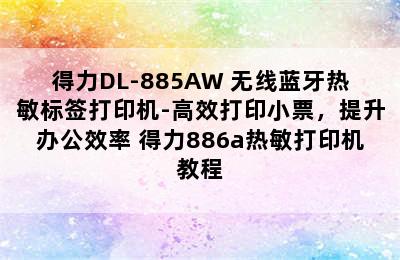 得力DL-885AW 无线蓝牙热敏标签打印机-高效打印小票，提升办公效率 得力886a热敏打印机教程